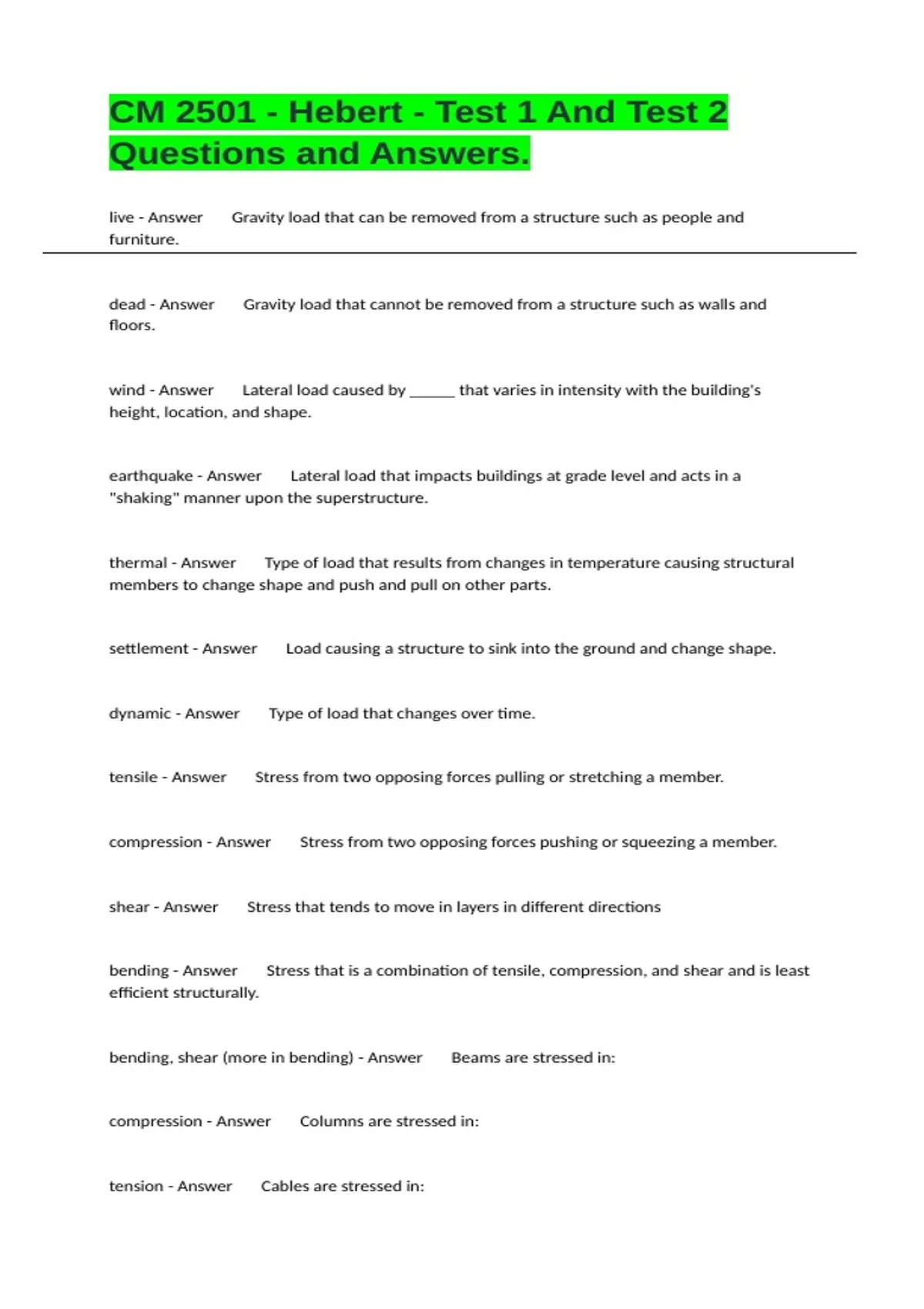 CM 2501 - Hebert - Test 1 And Test 2 Questions and Answers.

live - Answer Gravity load that can be removed from a structure such as people and furniture.

dead - Answer Gravity load that cannot be removed from a structure such as walls and floors.

wind - Answer Lateral load caused by ______ that varies in intensity with the building's height, location, and shape.

earthquake - Answer Lateral load that impacts buildings at grade level and acts in a "shaking" manner upon the superstructure.

thermal - Answer Type of load that results from changes in temperature causing structural members to change shape and push and pull on other parts.

settlement - Answer Load causing a structure to sink into the ground and change shape.

dynamic - Answer Type of load that changes over time.

tensile - Answer Stress from two opposing forces pulling or stretching a member.

compression - Answer Stress from two opposing forces pushing or squeezing a member.

shear - Answer Stress that tends to move in layers in different directions

bending - Answer Stress that is a combination of tensile, compression, and shear and is least efficient structurally.

bending, shear (more in bending) - Answer Beams are stressed in:

compression - Answer Columns are stressed in:

tension - Answer Cables are stressed in: